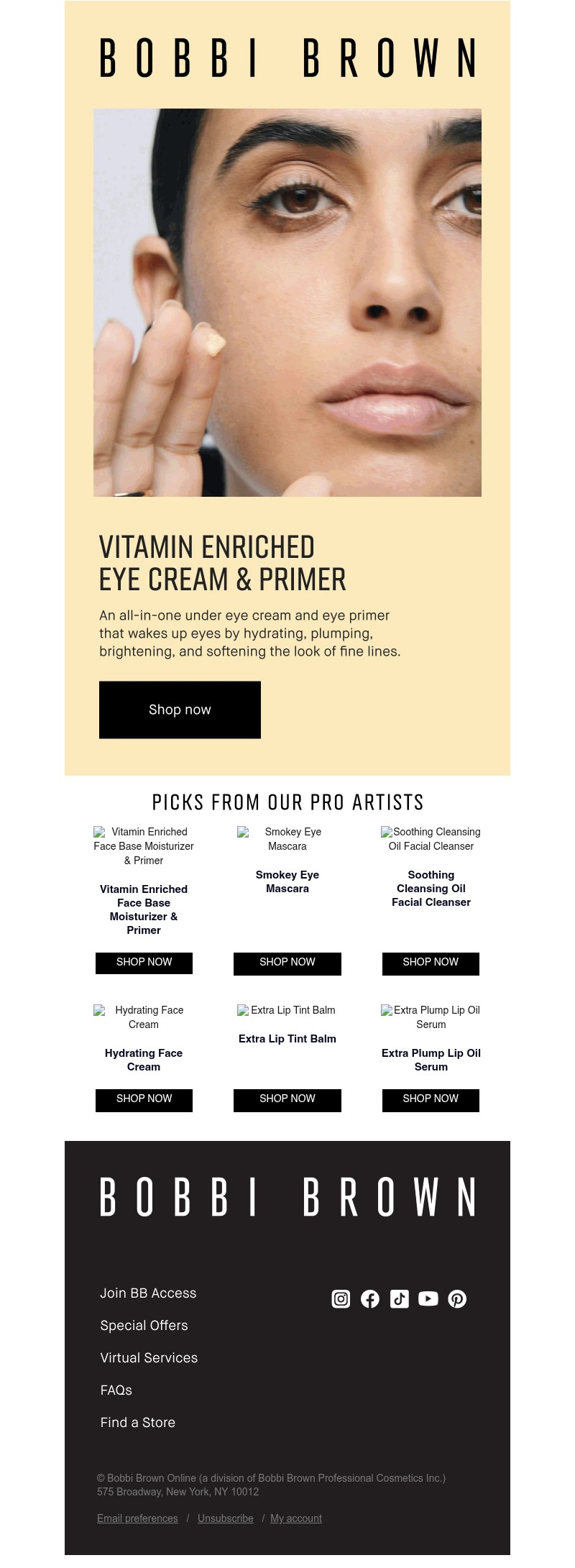 BOBBI BROWN

VITAMIN ENRICHED
EYE CREAM & PRIMER

An all-in-one under eye cream and eye primer that wakes up eyes by hydrating, plumping, brightening, and softening the look of fine lines.

Shop now

PICKS FROM OUR PRO ARTISTS

Vitamin Enriched Face Base Moisturizer & Primer

Vitamin Enriched Face Base Moisturizer & Primer

SHOP NOW

Smokey Eye Mascara

Smokey Eye Mascara

SHOP NOW

Soothing Cleansing Oil Facial Cleanser

Soothing Cleansing Oil Facial Cleanser

SHOP NOW

Hydrating Face Cream

Hydrating Face Cream

SHOP NOW

Extra Lip Tint Balm

Extra Lip Tint Balm

SHOP NOW

Extra Plump Lip Oil Serum

Extra Plump Lip Oil Serum

SHOP NOW

BOBBI BROWN

Join BB Access

Special Offers

Virtual Services

FAQs

Find a Store

© Bobbi Brown Online (a division of Bobbi Brown Professional Cosmetics Inc.)
575 Broadway, New York, NY 10012

Email preferences / Unsubscribe / My account